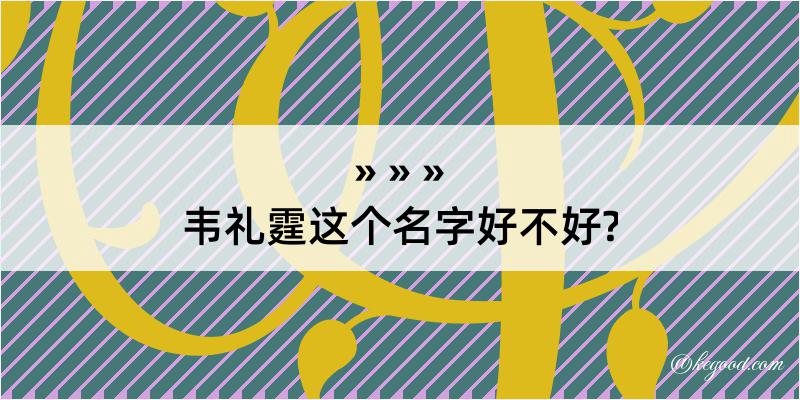 » » »
韦礼霆这个名字好不好?

@kegood.com